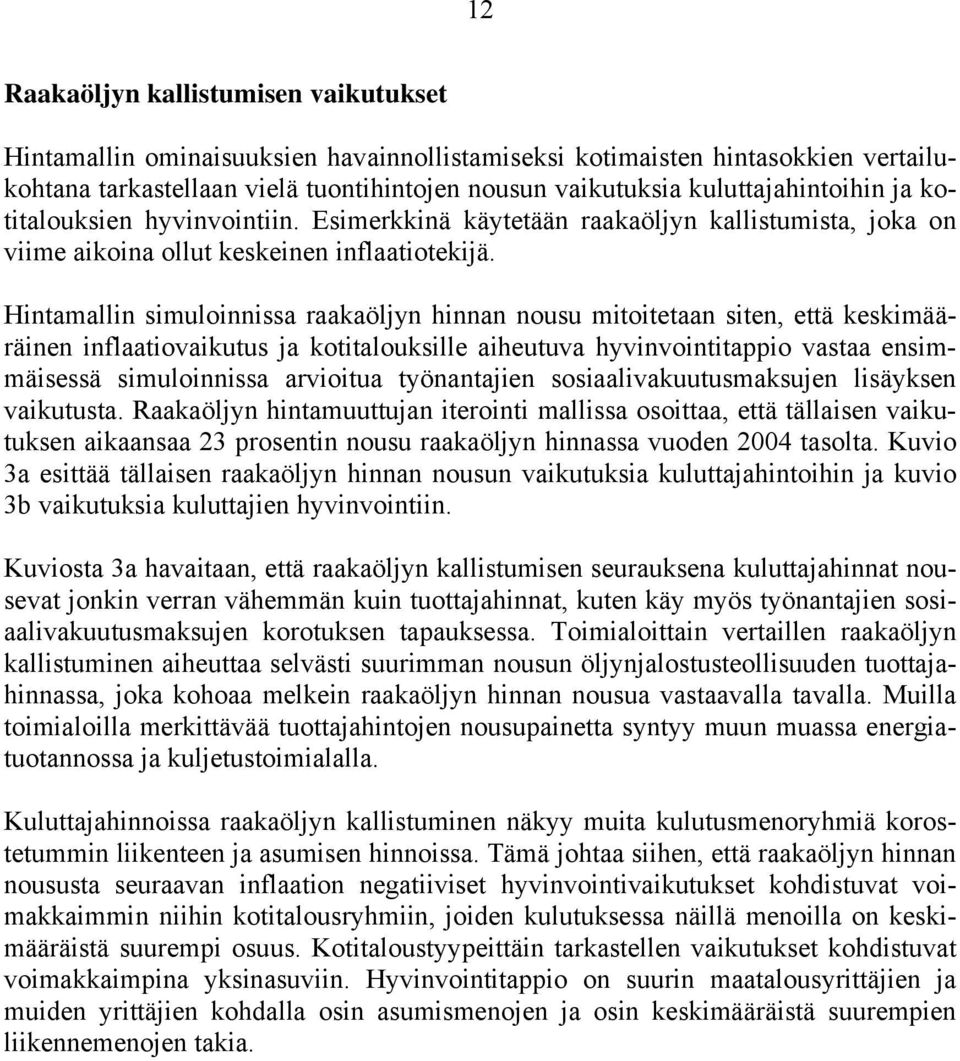 12

Raakaöljyn kallistumisen vaikutukset

Hintamallin ominaisuuksien havainnollistamiseksi kotimaisten hintasokkien vertailukohtana tarkastellaan vielä tuontihintojen nousun vaikutuksia kuluttajahintoihin ja kotitalouksien hyvinvointiin. Esimerkkinä käytetään raakaöljyn kallistumista, joka on viime aikoina ollut keskeinen inflaatiotekijä.

Hintamallin simuloinnissa raakaöljyn hinnan nousu mitoitetaan siten, että keskimääräinen inflaatiovaikutus ja kotitalouksille aiheutuva hyvinvointitappio vastaa ensimmäisessä simuloinnissa arvioitua työnantajien sosiaalivakuutusmaksujen lisäyksen vaikutusta. Raakaöljyn hintamuuttujan iterointi mallissa osoittaa, että tällaisen vaikutuksen aikaansaa 23 prosentin nousu raakaöljyn hinnassa vuoden 2004 tasolta. Kuvio 3a esittää tällaisen raakaöljyn hinnan nousun vaikutuksia kuluttajahintoihin ja kuvio 3b vaikutuksia kuluttajien hyvinvointiin.

Kuviosta 3a havaitaan, että raakaöljyn kallistumisen seurauksena kuluttajahinnat nousevat jonkin verran vähemmän kuin tuottajahinnat, kuten käy myös työnantajien sosiaalivakuutusmaksujen korotuksen tapauksessa. Toimialoittain vertaillen raakaöljyn kallistuminen aiheuttaa selvästi suurimman nousun öljynjalostusteollisuuden tuottajahinnassa, joka kohoaa melkein raakaöljyn hinnan nousua vastaavalla tavalla. Muilla toimialoilla merkittävää tuottajahintojen nousupainetta syntyy muun muassa energiatuotannossa ja kuljetustoimialalla.

Kuluttajahinnoissa raakaöljyn kallistuminen näkyy muita kulutusmenoryhmiä korostetummin liikenteen ja asumisen hinnoissa. Tämä johtaa siihen, että raakaöljyn hinnan noususta seuraavan inflaation negatiiviset hyvinvointivaikutukset kohdistuvat voimakkaimmin niihin kotitalousryhmiin, joiden kulutuksessa näillä menoilla on keskimääräistä suurempi osuus. Kotitaloustyypeittäin tarkastellen vaikutukset kohdistuvat voimakkaimpina yksinasuviin. Hyvinvointitappio on suurin maatalousyrittäjien ja muiden yrittäjien kohdalla osin asumismenojen ja osin keskimääräistä suurempien liikennemenojen takia.